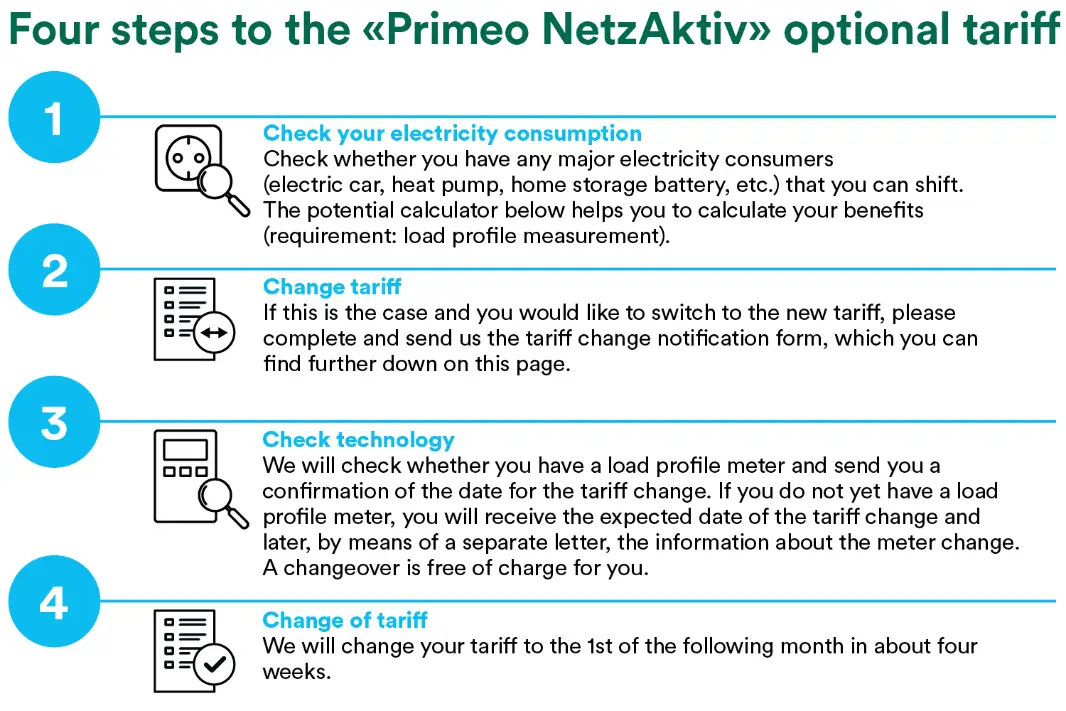 Four steps to the «Primeo NetzAktiv» optional tariff

1

Check your electricity consumption
Check whether you have any major electricity consumers (electric car, heat pump, home storage battery, etc.) that you can shift. The potential calculator below helps you to calculate your benefits (requirement: load profile measurement).

2

Change tariff
If this is the case and you would like to switch to the new tariff, please complete and send us the tariff change notification form, which you can find further down on this page.

3

Check technology
We will check whether you have a load profile meter and send you a confirmation of the date for the tariff change. If you do not yet have a load profile meter, you will receive the expected date of the tariff change and later, by means of a separate letter, the information about the meter change. A changeover is free of charge for you.

4

Change of tariff
We will change your tariff to the 1st of the following month in about four weeks.